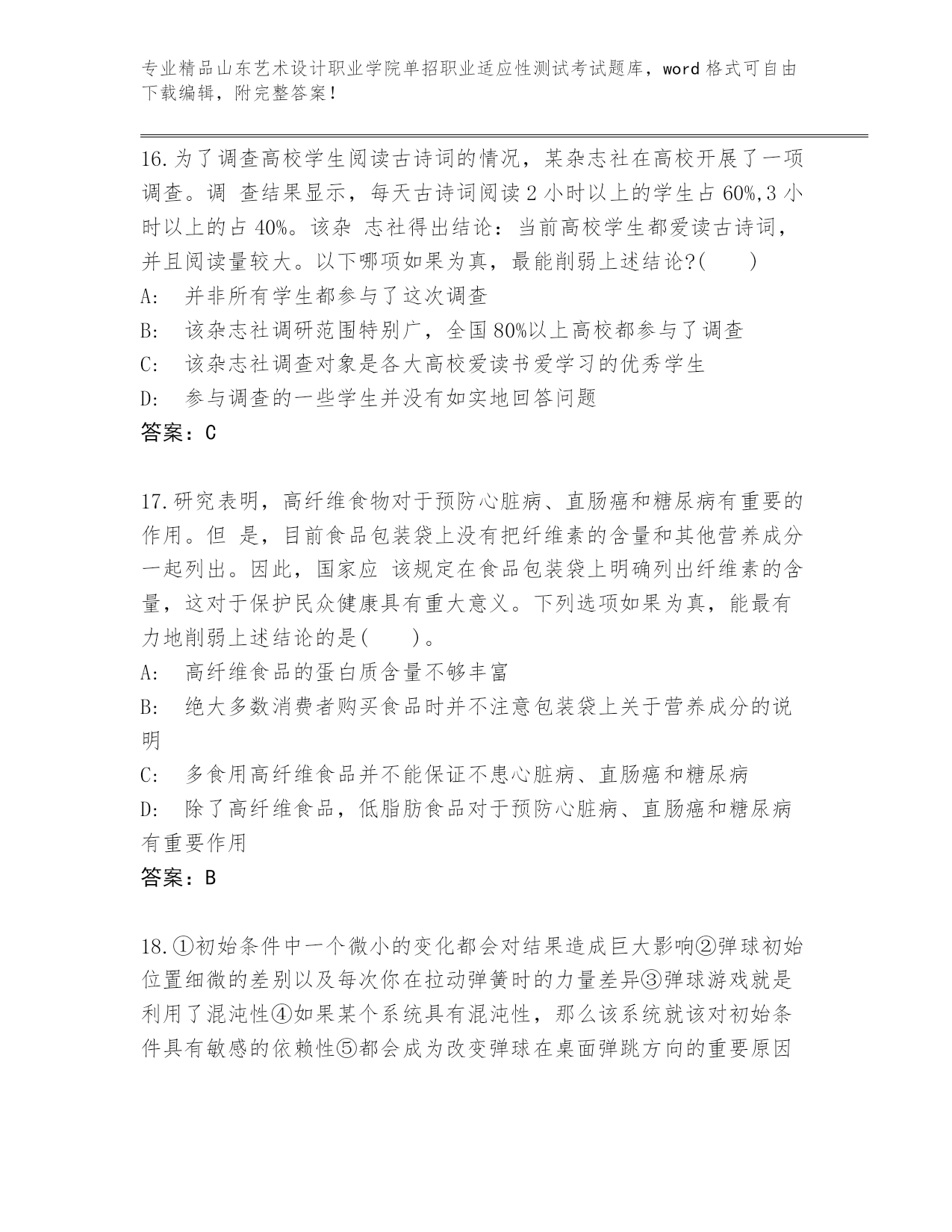 专业精品山东艺术设计职业学院单招职业适应性测试考试题库，word 格式可自由下载编辑，附完整答案！

16.为了调查高校学生阅读古诗词的情况，某杂志社在高校开展了一项调查。调 查结果显示，每天古诗词阅读 2 小时以上的学生占 60%,3 小时以上的占 40%。该杂 志社得出结论：当前高校学生都爱读古诗词，并且阅读量较大。以下哪项如果为真，最能削弱上述结论?(　　)
A:　并非所有学生都参与了这次调查
B:　该杂志社调研范围特别广，全国 80%以上高校都参与了调查
C:　该杂志社调查对象是各大高校爱读书爱学习的优秀学生
D:　参与调查的一些学生并没有如实地回答问题
答案：C

17.研究表明，高纤维食物对于预防心脏病、直肠癌和糖尿病有重要的作用。但 是，目前食品包装袋上没有把纤维素的含量和其他营养成分一起列出。因此，国家应 该规定在食品包装袋上明确列出纤维素的含量，这对于保护民众健康具有重大意义。下列选项如果为真，能最有力地削弱上述结论的是(　　)。
A:　高纤维食品的蛋白质含量不够丰富
B:　绝大多数消费者购买食品时并不注意包装袋上关于营养成分的说明
C:　多食用高纤维食品并不能保证不患心脏病、直肠癌和糖尿病
D:　除了高纤维食品，低脂肪食品对于预防心脏病、直肠癌和糖尿病有重要作用
答案：B

18.①初始条件中一个微小的变化都会对结果造成巨大影响②弹球初始位置细微的差别以及每次你在拉动弹簧时的力量差异③弹球游戏就是利用了混沌性④如果某个系统具有混沌性，那么该系统就该对初始条件具有敏感的依赖性⑤都会成为改变弹球在桌面弹跳方向的重要原因